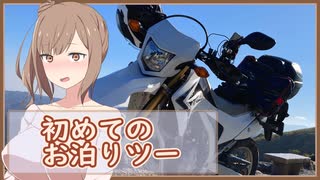 初めての
お泊りツー